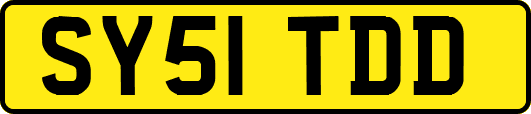 SY51 TDD